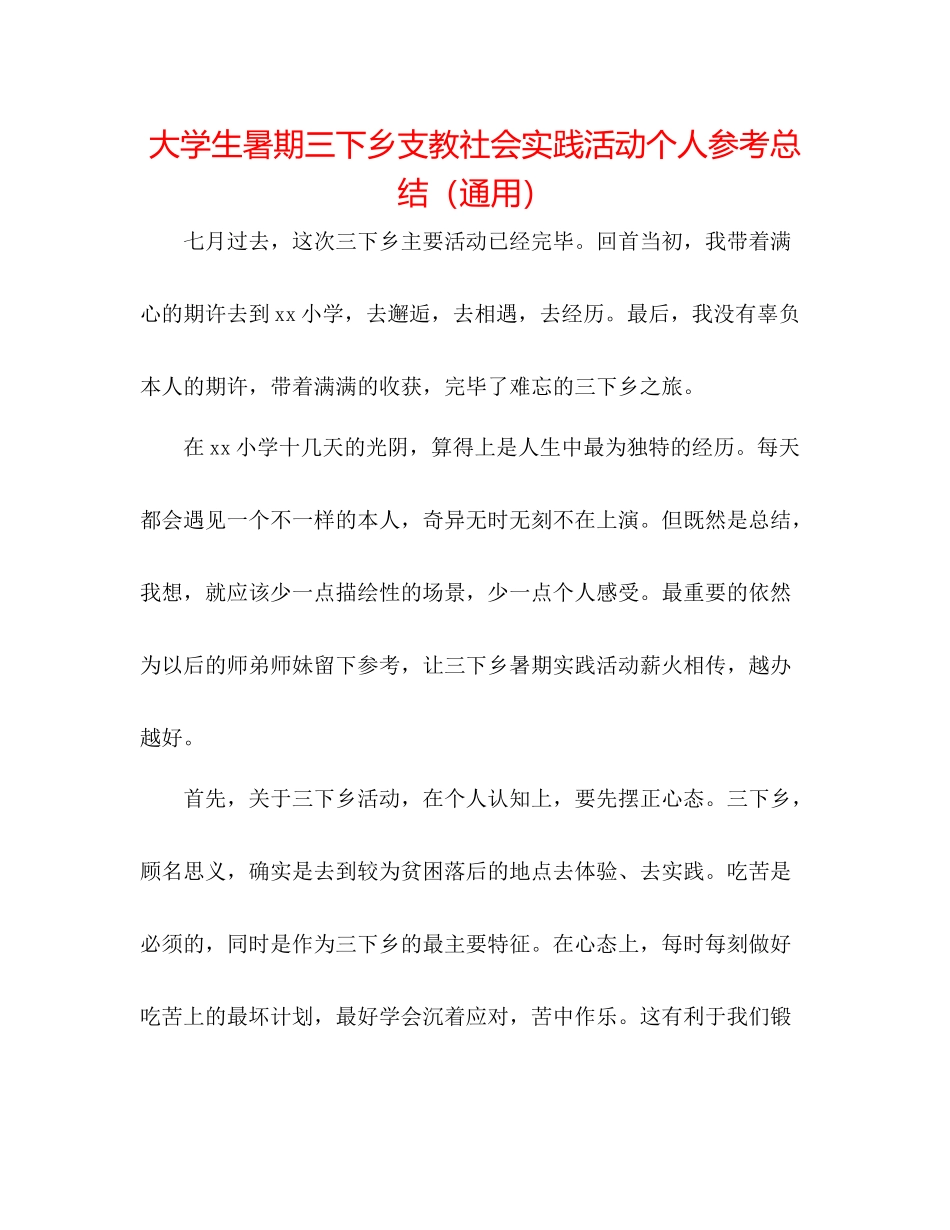 大学生暑期三下乡支教社会实践活动个人参考总结（通用）

七月过去，这次三下乡主要活动已经完毕。回首当初，我带着满心的期许去到xx小学，去邂逅，去相遇，去经历。最后，我没有辜负本人的期许，带着满满的收获，完毕了难忘的三下乡之旅。

在xx小学十几天的光阴，算得上是人生中最为独特的经历。每天都会遇见一个不一样的本人，奇异无时无刻不在上演。但既然是总结，我想，就应该少一点描绘性的场景，少一点个人感受。最重要的依然为以后的师弟师妹留下参考，让三下乡暑期实践活动薪火相传，越办越好。

首先，关于三下乡活动，在个人认知上，要先摆正心态。三下乡，顾名思义，确实是去到较为贫困落后的地点去体验、去实践。吃苦是必须的，同时是作为三下乡的最主要特征。在心态上，每时每刻做好吃苦上的最坏计划，最好学会沉着应对，苦中作乐。这有利于我们锻